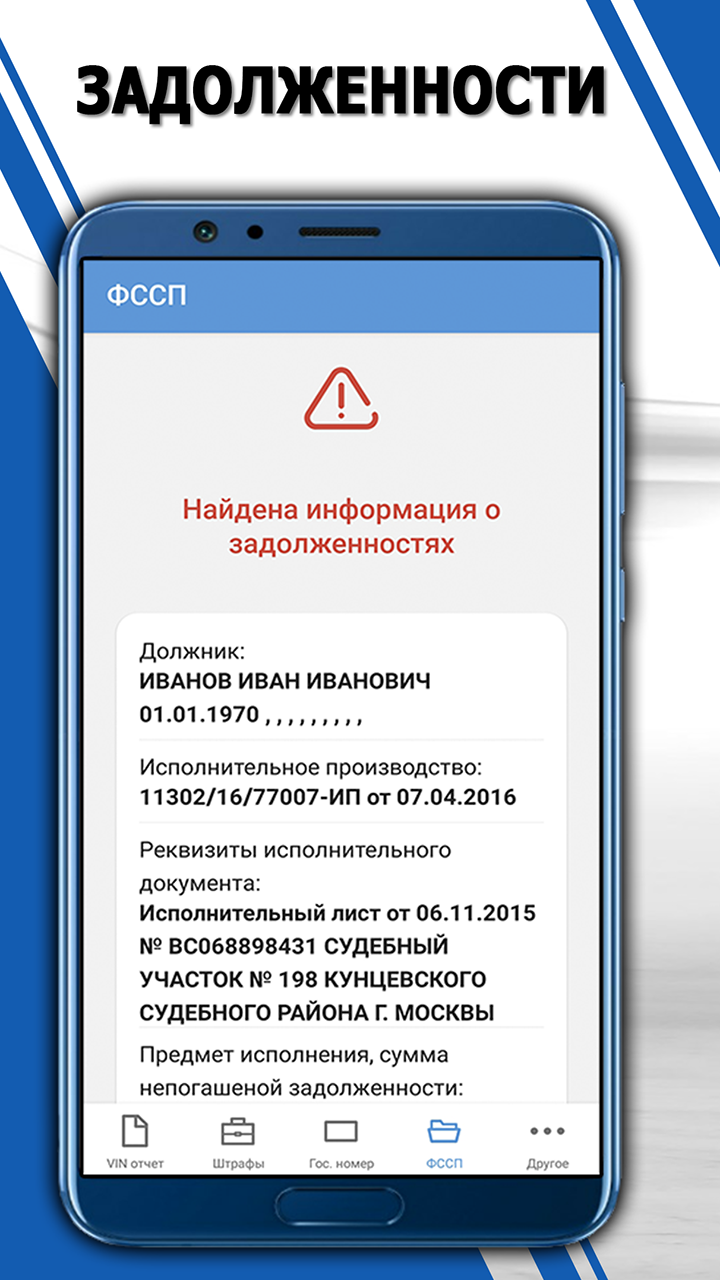 ЗАДОЛЖЕННОСТИ

ФССП

Найдена информация о задолженностях

Должник:
ИВАНОВ ИВАН ИВАНОВИЧ
01.01.1970 , , , , , , , , ,

Исполнительное производство:
11302/16/77007-ИП от 07.04.2016

Реквизиты исполнительного документа:
Исполнительный лист от 06.11.2015 № ВС068898431 СУДЕБНЫЙ УЧАСТОК № 198 КУНЦЕВСКОГО СУДЕБНОГО РАЙОНА Г. МОСКВЫ

Предмет исполнения, сумма непогашеной задолженности:

VIN отчет
Штрафы
Гос. номер
ФССП
Другое